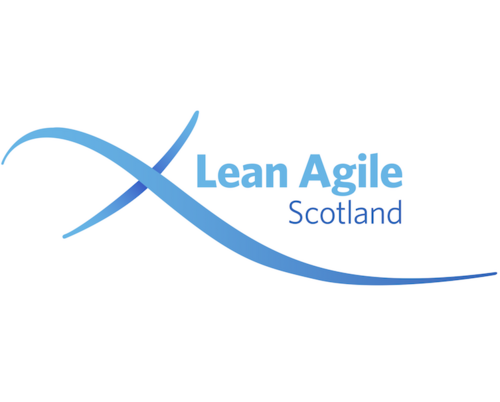 Lean Agile
Scotland